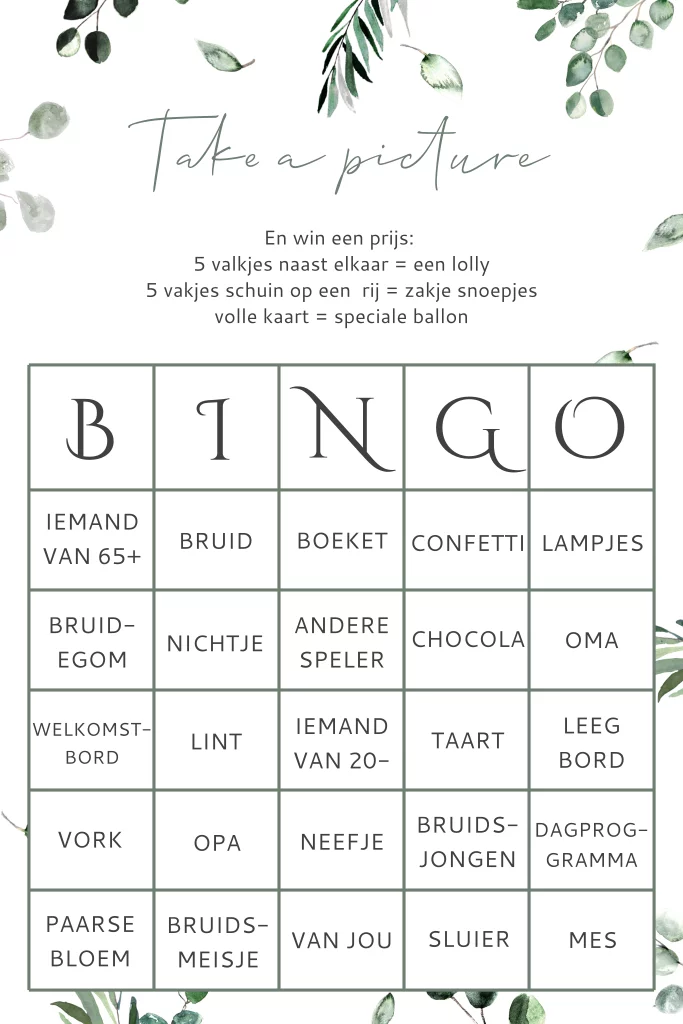 Take a picture

En win een prijs:
5 valkjes naast elkaar = een lolly
5 vakjes schuin op een rij = zakje snoepjes
volle kaart = speciale ballon

| B | I | N | G | O |
|---|---|---|---|---|
| IEMAND VAN 65+ | BRUID | BOEKET | CONFETTI | LAMPJES |
| BRUID-EGOM | NICHTJE | ANDERE SPELER | CHOCOLA | OMA |
| WELKOMST-BORD | LINT | IEMAND VAN 20- | TAART | LEEG BORD |
| VORK | OPA | NEEFJE | BRUIDS-JONGEN | DAGPROG-GRAMMA |
| PAARSE BLOEM | BRUIDS-MEISJE | VAN JOU | SLUIER | MES |